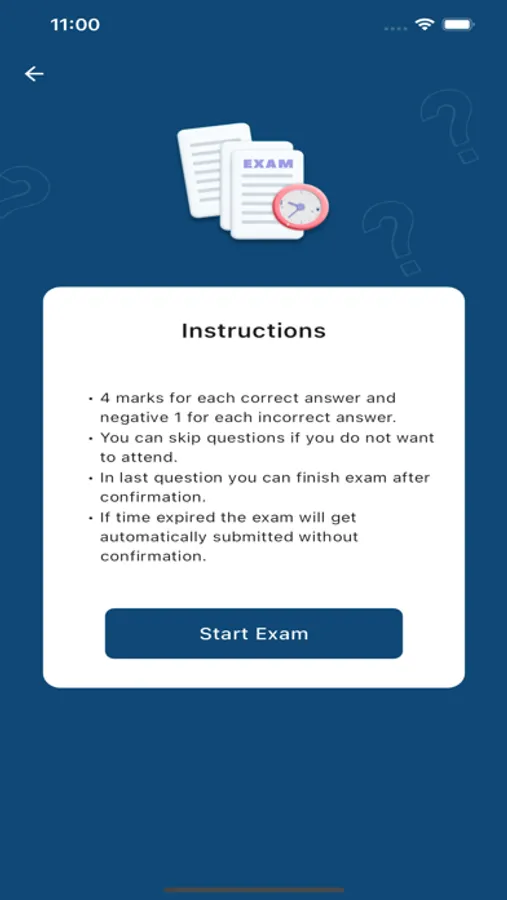 11:00

EXAM

Instructions

• 4 marks for each correct answer and negative 1 for each incorrect answer.
• You can skip questions if you do not want to attend.
• In last question you can finish exam after confirmation.
• If time expired the exam will get automatically submitted without confirmation.

Start Exam